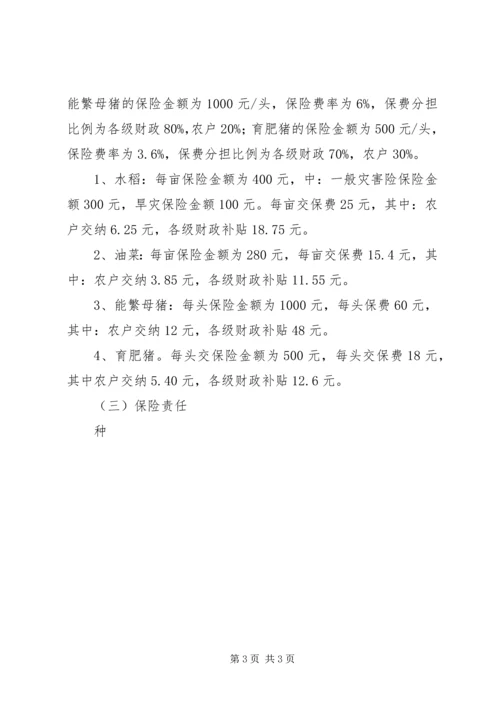 能繁母猪的保险金额为1000元/头，保险费率为6%，保费分担比例为各级财政80%,农户20%;育肥猪的保险金额为500元/头，保险费率为3.6%，保费分担比例为各级财政70%，农户30%。

1、水稻：每亩保险金额为400元，中：一般灾害险保险金额300元，旱灾保险金额100元。每亩交保费25元，其中：农户交纳6.25元，各级财政补贴18.75元。

2、油菜：每亩保险金额为280元，每亩交保费15.4元，其中：农户交纳3.85元，各级财政补贴11.55元。

3、能繁母猪：每头保险金额为1000元，每头保费60元，其中：农户交纳12元，各级财政补贴48元。

4、育肥猪。每头交保险金额为500元，每头交保费18元，其中农户交纳5.40元，各级财政补贴12.6元。

（三）保险责任

种

第3页 共3页